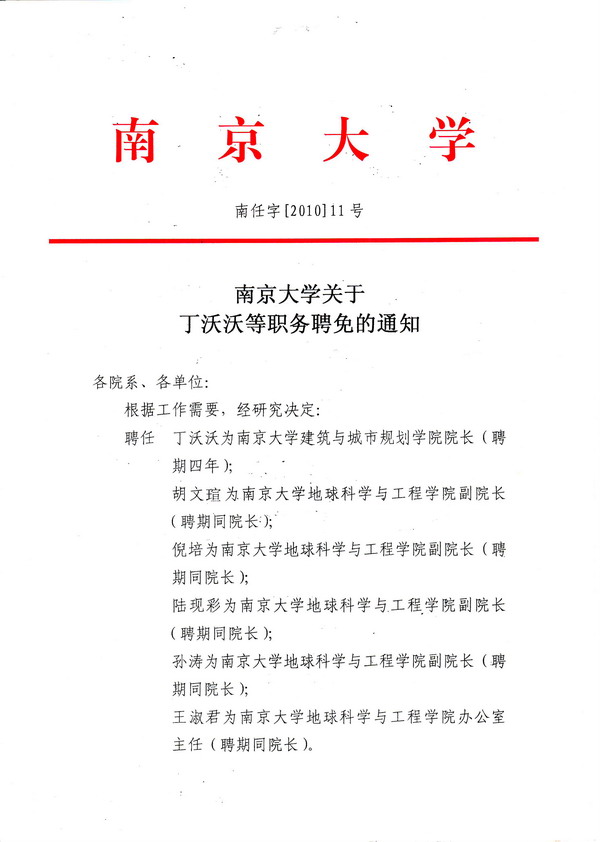 南京大学

南任字[2010]11号

南京大学关于
丁沃沃等职务聘免的通知

各院系、各单位：

根据工作需要，经研究决定：

聘任　丁沃沃为南京大学建筑与城市规划学院院长（聘期四年）；

胡文瑄为南京大学地球科学与工程学院副院长（聘期同院长）；

倪培为南京大学地球科学与工程学院副院长（聘期同院长）；

陆现彩为南京大学地球科学与工程学院副院长（聘期同院长）；

孙涛为南京大学地球科学与工程学院副院长（聘期同院长）；

王淑君为南京大学地球科学与工程学院办公室主任（聘期同院长）。